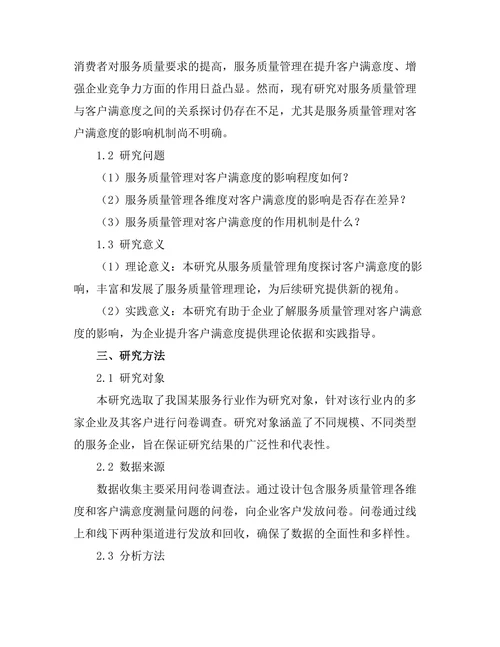 消费者对服务质量要求的提高，服务质量管理在提升客户满意度、增强企业竞争力方面的作用日益凸显。然而，现有研究对服务质量管理与客户满意度之间的关系探讨仍存在不足，尤其是服务质量管理对客户满意度的影响机制尚不明确。

1.2 研究问题

（1）服务质量管理对客户满意度的影响程度如何？

（2）服务质量管理各维度对客户满意度的影响是否存在差异？

（3）服务质量管理对客户满意度的作用机制是什么？

1.3 研究意义

（1）理论意义：本研究从服务质量管理角度探讨客户满意度的影响，丰富和发展了服务质量管理理论，为后续研究提供新的视角。

（2）实践意义：本研究有助于企业了解服务质量管理对客户满意度的影响，为企业提升客户满意度提供理论依据和实践指导。

三、研究方法

2.1 研究对象

本研究选取了我国某服务行业作为研究对象，针对该行业内的多家企业及其客户进行问卷调查。研究对象涵盖了不同规模、不同类型的服务企业，旨在保证研究结果的广泛性和代表性。

2.2 数据来源

数据收集主要采用问卷调查法。通过设计包含服务质量管理各维度和客户满意度测量问题的问卷，向企业客户发放问卷。问卷通过线上和线下两种渠道进行发放和回收，确保了数据的全面性和多样性。

2.3 分析方法